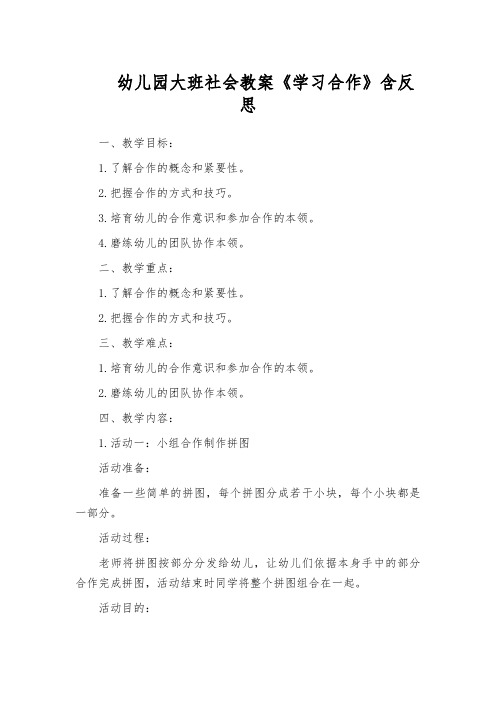 幼儿园大班社会教案《学习合作》含反思

一、教学目标：

1. 了解合作的概念和紧要性。

2. 把握合作的方式和技巧。

3. 培育幼儿的合作意识和参加合作的本领。

4. 磨练幼儿的团队协作本领。

二、教学重点：

1. 了解合作的概念和紧要性。

2. 把握合作的方式和技巧。

三、教学难点：

1. 培育幼儿的合作意识和参加合作的本领。

2. 磨练幼儿的团队协作本领。

四、教学内容：

1. 活动一：小组合作制作拼图

活动准备：

准备一些简单的拼图，每个拼图分成若干小块，每个小块都是一部分。

活动过程：

老师将拼图按部分分发给幼儿，让幼儿们依据本身手中的部分合作完成拼图，活动结束时同学将整个拼图组合在一起。

活动目的：